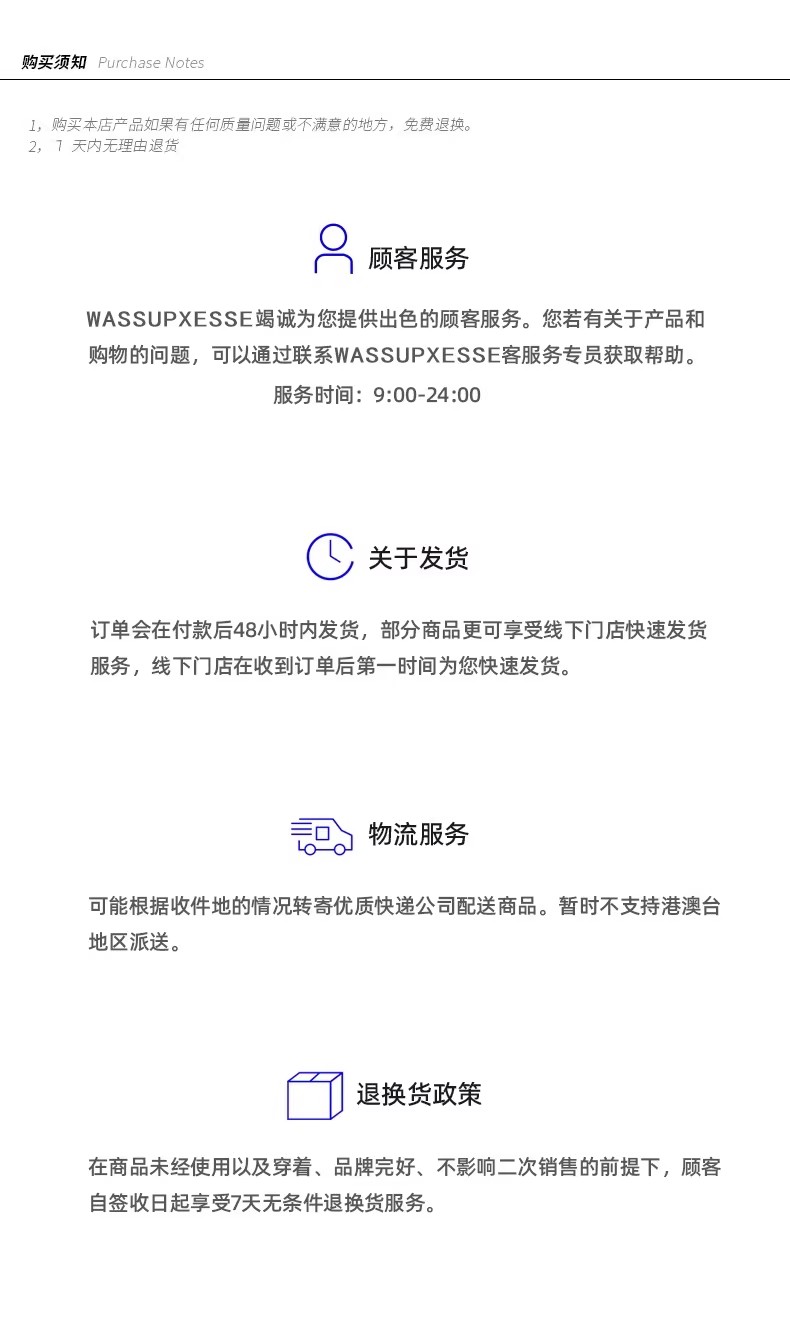 购买须知 Purchase Notes

1，购买本店产品如果有任何质量问题或不满意的地方，免费退换。
2，7 天内无理由退货

顾客服务

WASSUPXESSE竭诚为您提供出色的顾客服务。您若有关于产品和购物的问题，可以通过联系WASSUPXESSE客服务专员获取帮助。

服务时间：9:00-24:00

关于发货

订单会在付款后48小时内发货，部分商品更可享受线下门店快速发货服务，线下门店在收到订单后第一时间为您快速发货。

物流服务

可能根据收件地的情况转寄优质快递公司配送商品。暂时不支持港澳台地区派送。

退换货政策

在商品未经使用以及穿着、品牌完好、不影响二次销售的前提下，顾客自签收日起享受7天无条件退换货服务。